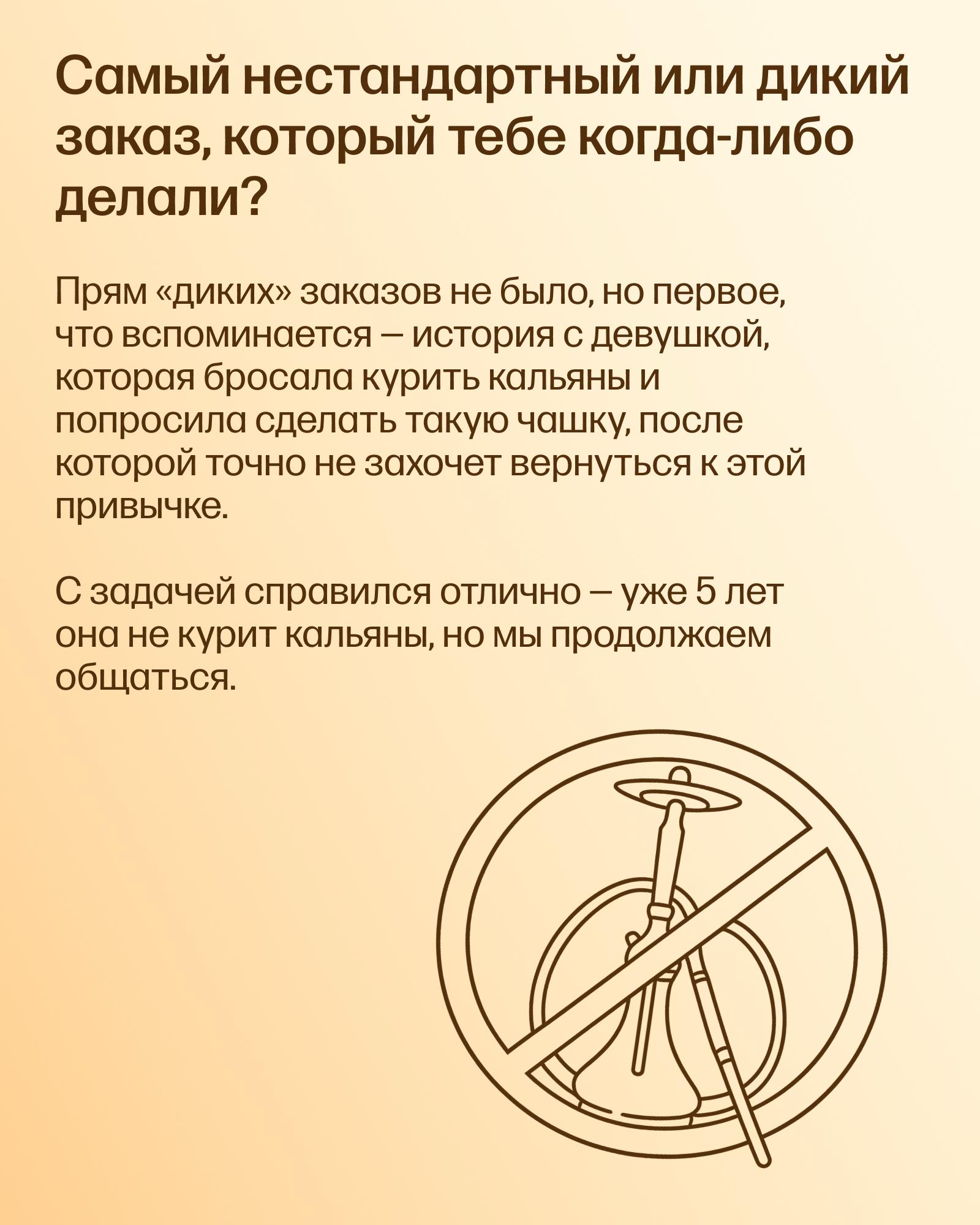 Самый нестандартный или дикий заказ, который тебе когда-либо делали?

Прям «диких» заказов не было, но первое, что вспоминается — история с девушкой, которая бросала курить кальяны и попросила сделать такую чашку, после которой точно не захочет вернуться к этой привычке.

С задачей справился отлично — уже 5 лет она не курит кальяны, но мы продолжаем общаться.